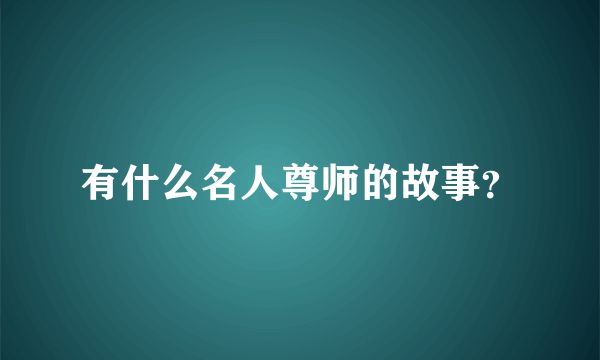 有什么名人尊师的故事?